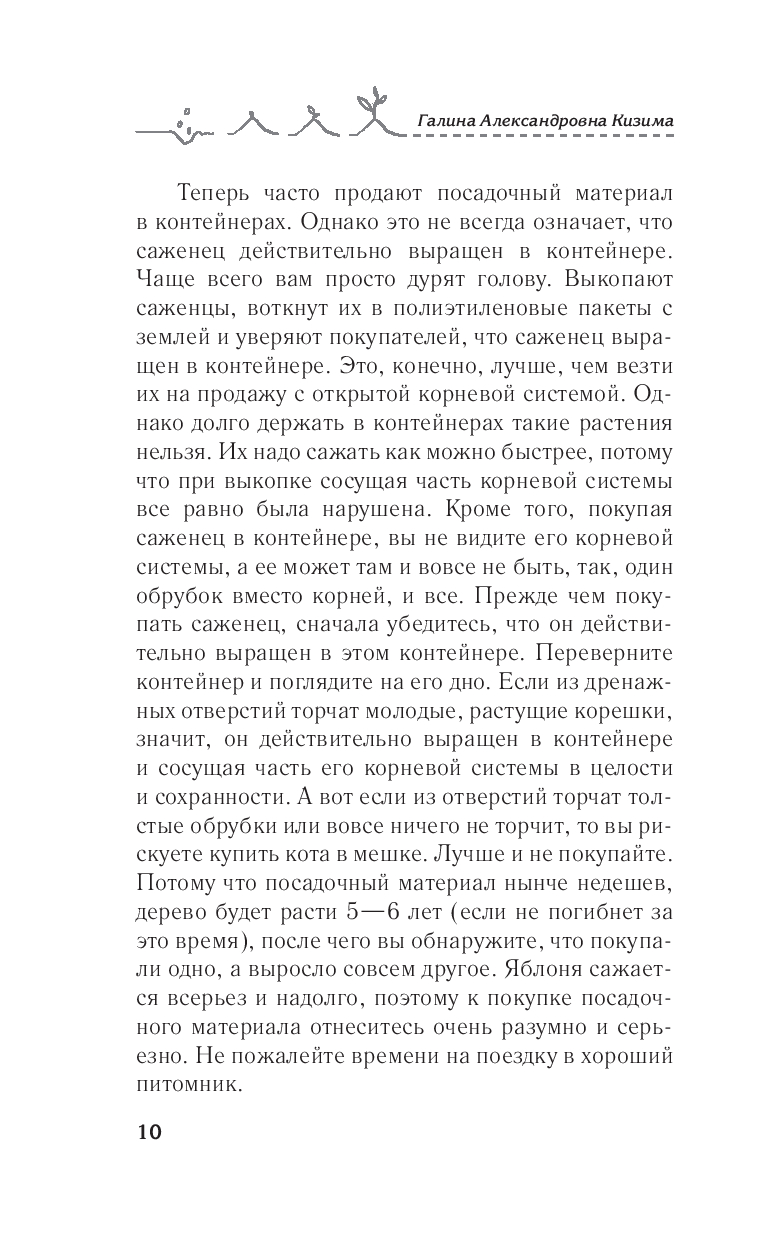 Галина Александровна Кизима

Теперь часто продают посадочный материал в контейнерах. Однако это не всегда означает, что саженец действительно выращен в контейнере. Чаще всего вам просто дурят голову. Выкопают саженцы, воткнут их в полиэтиленовые пакеты с землей и уверяют покупателей, что саженец выращен в контейнере. Это, конечно, лучше, чем везти их на продажу с открытой корневой системой. Однако долго держать в контейнерах такие растения нельзя. Их надо сажать как можно быстрее, потому что при выкопке сосущая часть корневой системы все равно была нарушена. Кроме того, покупая саженец в контейнере, вы не видите его корневой системы, а ее может там и вовсе не быть, так, один обрубок вместо корней, и все. Прежде чем покупать саженец, сначала убедитесь, что он действительно выращен в этом контейнере. Переверните контейнер и поглядите на его дно. Если из дренажных отверстий торчат молодые, растущие корешки, значит, он действительно выращен в контейнере и сосущая часть его корневой системы в целости и сохранности. А вот если из отверстий торчат толстые обрубки или вовсе ничего не торчит, то вы рискуете купить кота в мешке. Лучше и не покупайте. Потому что посадочный материал нынче недешев, дерево будет расти 5—6 лет (если не погибнет за это время), после чего вы обнаружите, что покупали одно, а выросло совсем другое. Яблоня сажается всерьез и надолго, поэтому к покупке посадочного материала отнеситесь очень разумно и серьезно. Не пожалейте времени на поездку в хороший питомник.

10